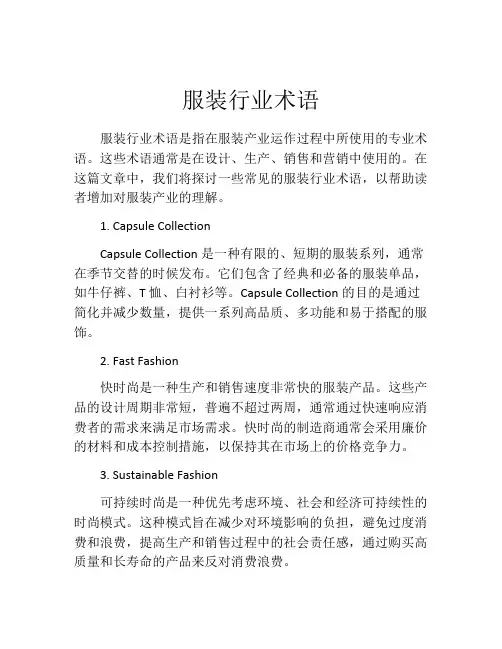 服装行业术语

服装行业术语是指在服装产业运作过程中所使用的专业术语。这些术语通常是在设计、生产、销售和营销中使用的。在这篇文章中，我们将探讨一些常见的服装行业术语，以帮助读者增加对服装产业的理解。

1. Capsule Collection

Capsule Collection 是一种有限的、短期的服装系列，通常在季节交替的时候发布。它们包含了经典和必备的服装单品，如牛仔裤、T 恤、白衬衫等。Capsule Collection 的目的是通过简化并减少数量，提供一系列高品质、多功能和易于搭配的服饰。

2. Fast Fashion

快时尚是一种生产和销售速度非常快的服装产品。这些产品的设计周期非常短，普遍不超过两周，通常通过快速响应消费者的需求来满足市场需求。快时尚的制造商通常会采用廉价的材料和成本控制措施，以保持其在市场上的价格竞争力。

3. Sustainable Fashion

可持续时尚是一种优先考虑环境、社会和经济可持续性的时尚模式。这种模式旨在减少对环境影响的负担，避免过度消费和浪费，提高生产和销售过程中的社会责任感，通过购买高质量和长寿命的产品来反对消费浪费。